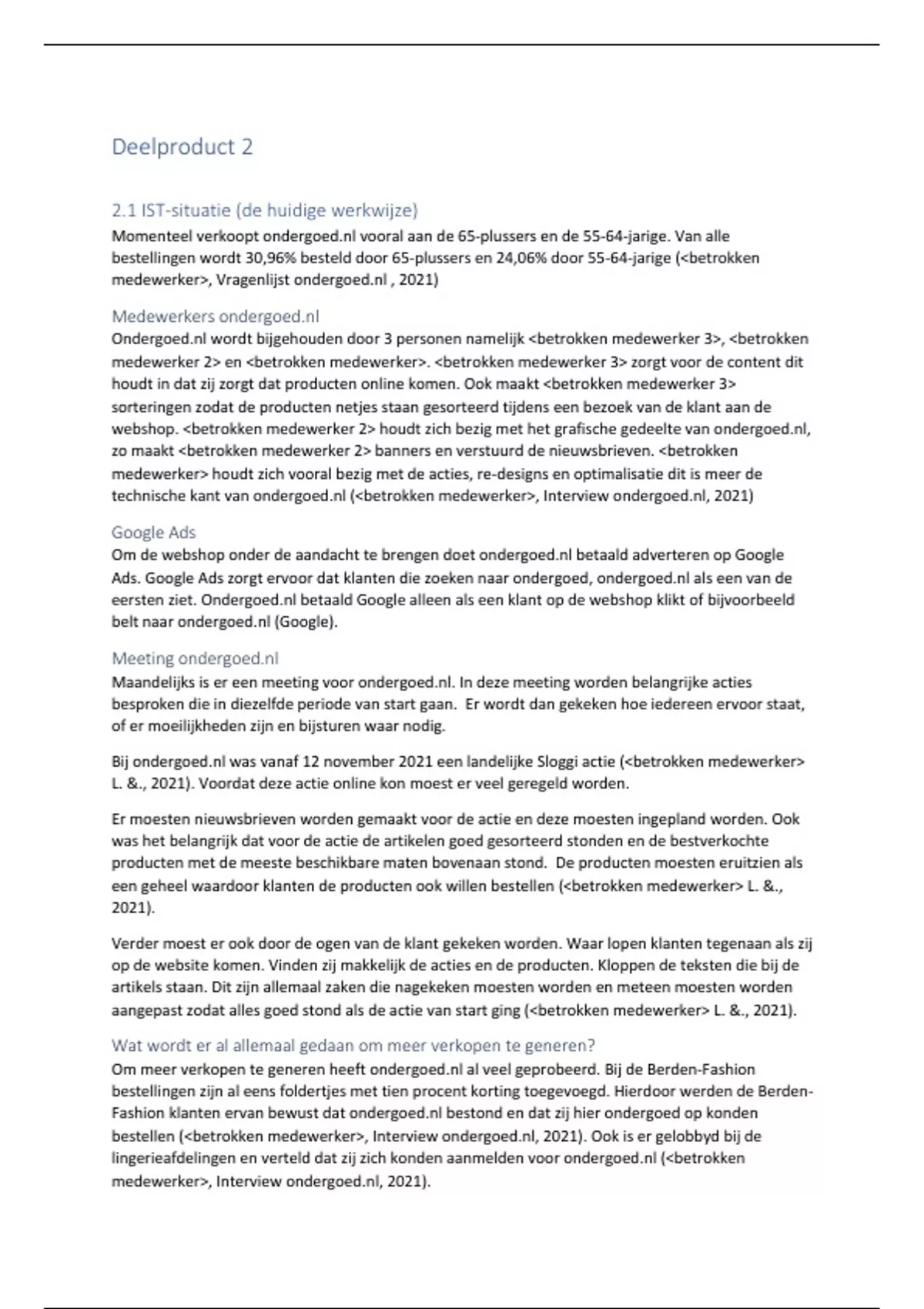 Deelproduct 2

2.1 IST-situatie (de huidige werkwijze)
Momenteel verkoopt ondergoed.nl vooral aan de 65-plussers en de 55-64-jarige. Van alle bestellingen wordt 30,96% besteld door 65-plussers en 24,06% door 55-64-jarige (<betrokken medewerker>, Vragenlijst ondergoed.nl , 2021)

Medewerkers ondergoed.nl
Ondergoed.nl wordt bijgehouden door 3 personen namelijk <betrokken medewerker 3>, <betrokken medewerker 2> en <betrokken medewerker>. <betrokken medewerker 3> zorgt voor de content dit houdt in dat zij zorgt dat producten online komen. Ook maakt <betrokken medewerker 3> sorteringen zodat de producten netjes staan gesorteerd tijdens een bezoek van de klant aan de webshop. <betrokken medewerker 2> houdt zich bezig met het grafische gedeelte van ondergoed.nl, zo maakt <betrokken medewerker 2> banners en verstuurd de nieuwsbrieven. <betrokken medewerker> houdt zich vooral bezig met de acties, re-designs en optimalisatie dit is meer de technische kant van ondergoed.nl (<betrokken medewerker>, Interview ondergoed.nl, 2021)

Google Ads
Om de webshop onder de aandacht te brengen doet ondergoed.nl betaald adverteren op Google Ads. Google Ads zorgt ervoor dat klanten die zoeken naar ondergoed, ondergoed.nl als een van de eersten ziet. Ondergoed.nl betaald Google alleen als een klant op de webshop klikt of bijvoorbeeld belt naar ondergoed.nl (Google).

Meeting ondergoed.nl
Maandelijks is er een meeting voor ondergoed.nl. In deze meeting worden belangrijke acties besproken die in diezelfde periode van start gaan. Er wordt dan gekeken hoe iedereen ervoor staat, of er moeilijkheden zijn en bijsturen waar nodig.

Bij ondergoed.nl was vanaf 12 november 2021 een landelijke Sloggi actie (<betrokken medewerker> L. &., 2021). Voordat deze actie online kon moest er veel geregeld worden.

Er moesten nieuwsbrieven worden gemaakt voor de actie en deze moesten ingepland worden. Ook was het belangrijk dat voor de actie de artikelen goed gesorteerd stonden en de bestverkochte producten met de meeste beschikbare maten bovenaan stond. De producten moesten eruitzien als een geheel waardoor klanten de producten ook willen bestellen (<betrokken medewerker> L. &., 2021).

Verder moest er ook door de ogen van de klant gekeken worden. Waar lopen klanten tegenaan als zij op de website komen. Vinden zij makkelijk de acties en de producten. Kloppen de teksten die bij de artikels staan. Dit zijn allemaal zaken die nagekeken moesten worden en meteen moesten worden aangepast zodat alles goed stond als de actie van start ging (<betrokken medewerker> L. &., 2021).

Wat wordt er al allemaal gedaan om meer verkopen te generen?
Om meer verkopen te generen heeft ondergoed.nl al veel geprobeerd. Bij de Berden-Fashion bestellingen zijn al eens foldertjes met tien procent korting toegevoegd. Hierdoor werden de Berden-Fashion klanten ervan bewust dat ondergoed.nl bestond en dat zij hier ondergoed op konden bestellen (<betrokken medewerker>, Interview ondergoed.nl, 2021). Ook is er gelobbyd bij de lingerieafdelingen en verteld dat zij zich konden aanmelden voor ondergoed.nl (<betrokken medewerker>, Interview ondergoed.nl, 2021).